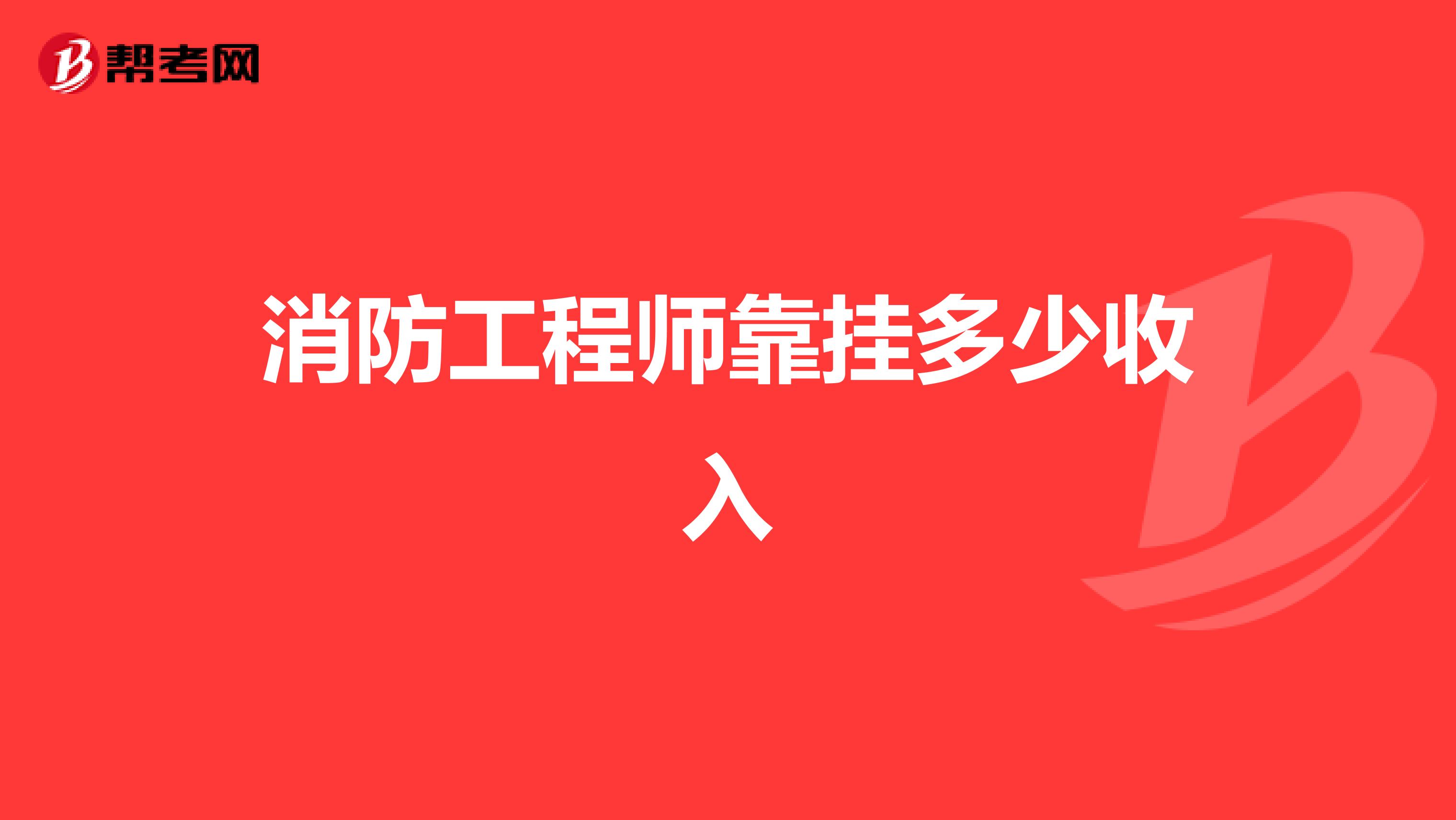 帮考网

消防工程师靠挂多少收入